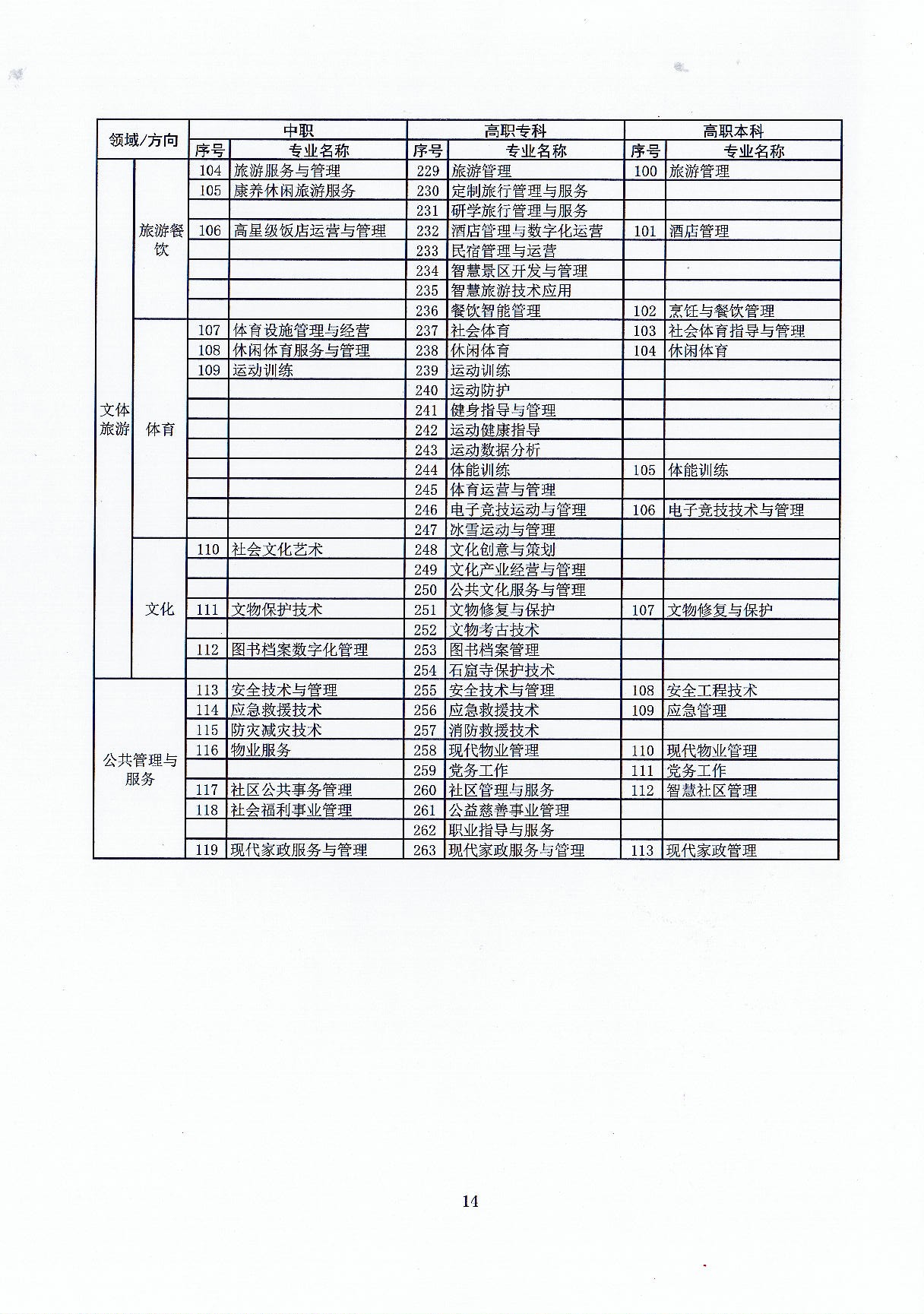 | 领域/方向 | | 中职 | | 高职专科 | | 高职本科 | |
|---|---|---|---|---|---|---|---|
| | | 序号 | 专业名称 | 序号 | 专业名称 | 序号 | 专业名称 |
| 文体旅游 | 旅游餐饮 | 104 | 旅游服务与管理 | 229 | 旅游管理 | 100 | 旅游管理 |
| | | 105 | 康养休闲旅游服务 | 230 | 定制旅行管理与服务 | | |
| | | | | 231 | 研学旅行管理与服务 | | |
| | | 106 | 高星级饭店运营与管理 | 232 | 酒店管理与数字化运营 | 101 | 酒店管理 |
| | | | | 233 | 民宿管理与运营 | | |
| | | | | 234 | 智慧景区开发与管理 | | |
| | | | | 235 | 智慧旅游技术应用 | | |
| | | | | 236 | 餐饮智能管理 | 102 | 烹饪与餐饮管理 |
| | 体育 | 107 | 体育设施管理与经营 | 237 | 社会体育 | 103 | 社会体育指导与管理 |
| | | 108 | 休闲体育服务与管理 | 238 | 休闲体育 | 104 | 休闲体育 |
| | | 109 | 运动训练 | 239 | 运动训练 | | |
| | | | | 240 | 运动防护 | | |
| | | | | 241 | 健身指导与管理 | | |
| | | | | 242 | 运动健康指导 | | |
| | | | | 243 | 运动数据分析 | | |
| | | | | 244 | 体能训练 | 105 | 体能训练 |
| | | | | 245 | 体育运营与管理 | | |
| | | | | 246 | 电子竞技运动与管理 | 106 | 电子竞技技术与管理 |
| | | | | 247 | 冰雪运动与管理 | | |
| | 文化 | 110 | 社会文化艺术 | 248 | 文化创意与策划 | | |
| | | | | 249 | 文化产业经营与管理 | | |
| | | | | 250 | 公共文化服务与管理 | | |
| | | 111 | 文物保护技术 | 251 | 文物修复与保护 | 107 | 文物修复与保护 |
| | | | | 252 | 文物考古技术 | | |
| | | 112 | 图书档案数字化管理 | 253 | 图书档案管理 | | |
| | | | | 254 | 石窟寺保护技术 | | |
| 公共管理与服务 | | 113 | 安全技术与管理 | 255 | 安全技术与管理 | 108 | 安全工程技术 |
| | | 114 | 应急救援技术 | 256 | 应急救援技术 | 109 | 应急管理 |
| | | 115 | 防灾减灾技术 | 257 | 消防救援技术 | | |
| | | 116 | 物业服务 | 258 | 现代物业管理 | 110 | 现代物业管理 |
| | | | | 259 | 党务工作 | 111 | 党务工作 |
| | | 117 | 社区公共事务管理 | 260 | 社区管理与服务 | 112 | 智慧社区管理 |
| | | 118 | 社会福利事业管理 | 261 | 公益慈善事业管理 | | |
| | | | | 262 | 职业指导与服务 | | |
| | | 119 | 现代家政服务与管理 | 263 | 现代家政服务与管理 | 113 | 现代家政管理 |

14